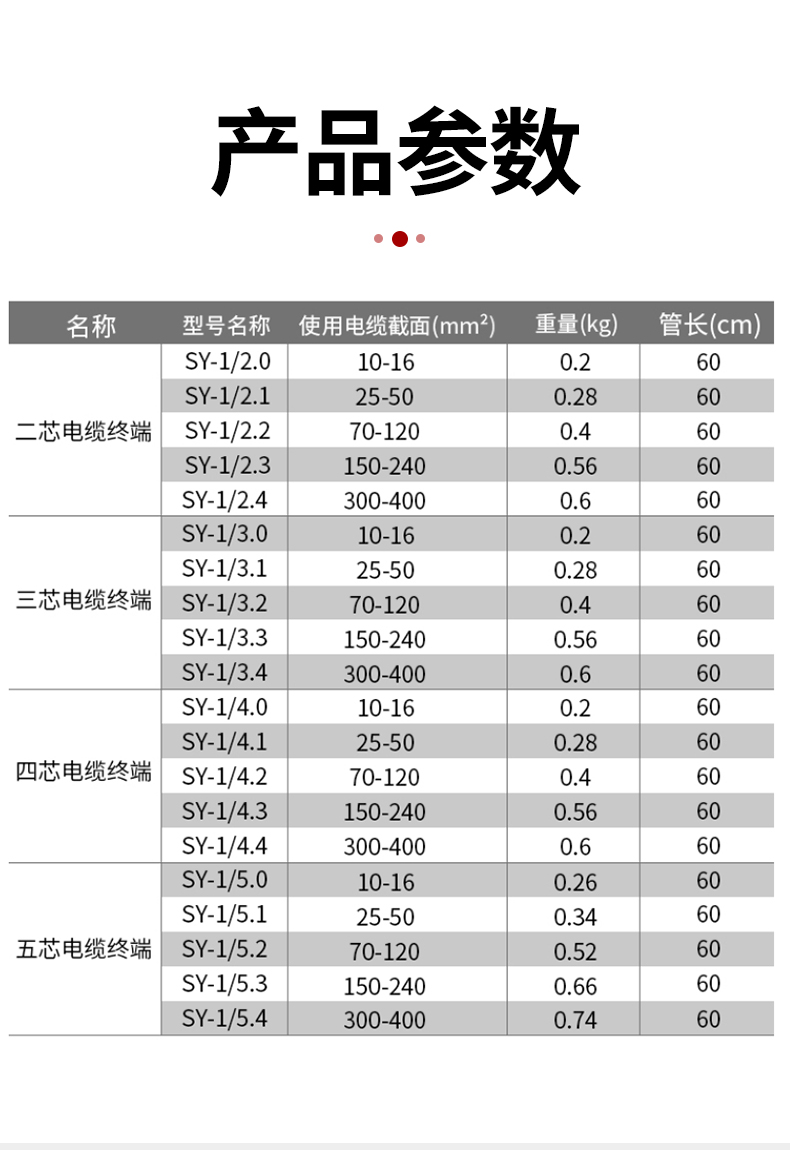 产品参数

| 名称 | 型号名称 | 使用电缆截面($mm^2$) | 重量(kg) | 管长(cm) |
|---|---|---|---|---|
| 二芯电缆终端 | SY-1/2.0 | 10-16 | 0.2 | 60 |
| | SY-1/2.1 | 25-50 | 0.28 | 60 |
| | SY-1/2.2 | 70-120 | 0.4 | 60 |
| | SY-1/2.3 | 150-240 | 0.56 | 60 |
| | SY-1/2.4 | 300-400 | 0.6 | 60 |
| 三芯电缆终端 | SY-1/3.0 | 10-16 | 0.2 | 60 |
| | SY-1/3.1 | 25-50 | 0.28 | 60 |
| | SY-1/3.2 | 70-120 | 0.4 | 60 |
| | SY-1/3.3 | 150-240 | 0.56 | 60 |
| | SY-1/3.4 | 300-400 | 0.6 | 60 |
| 四芯电缆终端 | SY-1/4.0 | 10-16 | 0.2 | 60 |
| | SY-1/4.1 | 25-50 | 0.28 | 60 |
| | SY-1/4.2 | 70-120 | 0.4 | 60 |
| | SY-1/4.3 | 150-240 | 0.56 | 60 |
| | SY-1/4.4 | 300-400 | 0.6 | 60 |
| 五芯电缆终端 | SY-1/5.0 | 10-16 | 0.26 | 60 |
| | SY-1/5.1 | 25-50 | 0.34 | 60 |
| | SY-1/5.2 | 70-120 | 0.52 | 60 |
| | SY-1/5.3 | 150-240 | 0.66 | 60 |
| | SY-1/5.4 | 300-400 | 0.74 | 60 |